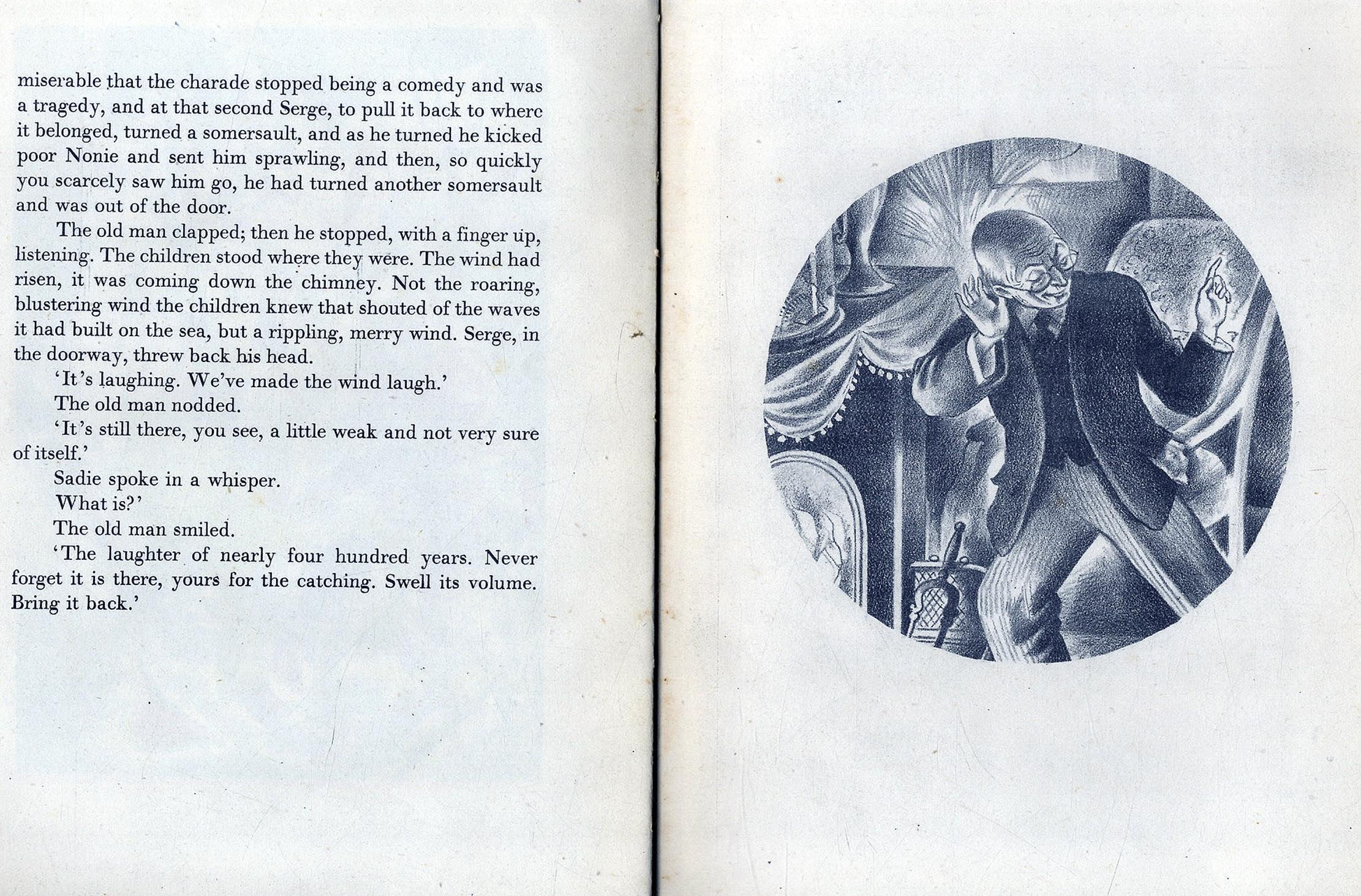 miserable that the charade stopped being a comedy and was a tragedy, and at that second Serge, to pull it back to where it belonged, turned a somersault, and as he turned he kicked poor Nonie and sent him sprawling, and then, so quickly you scarcely saw him go, he had turned another somersault and was out of the door.

The old man clapped; then he stopped, with a finger up, listening. The children stood where they were. The wind had risen, it was coming down the chimney. Not the roaring, blustering wind the children knew that shouted of the waves it had built on the sea, but a rippling, merry wind. Serge, in the doorway, threw back his head.

'It's laughing. We've made the wind laugh.'

The old man nodded.

'It's still there, you see, a little weak and not very sure of itself.'

Sadie spoke in a whisper.

What is?'

The old man smiled.

'The laughter of nearly four hundred years. Never forget it is there, yours for the catching. Swell its volume. Bring it back.'